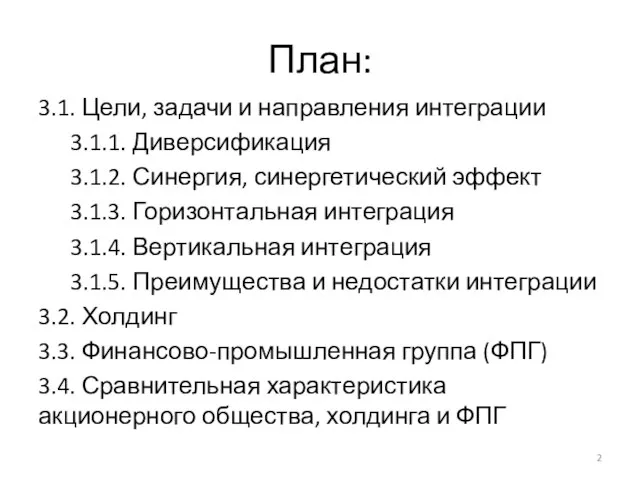 План:

3.1. Цели, задачи и направления интеграции

3.1.1. Диверсификация

3.1.2. Синергия, синергетический эффект

3.1.3. Горизонтальная интеграция

3.1.4. Вертикальная интеграция

3.1.5. Преимущества и недостатки интеграции

3.2. Холдинг

3.3. Финансово-промышленная группа (ФПГ)

3.4. Сравнительная характеристика акционерного общества, холдинга и ФПГ

2